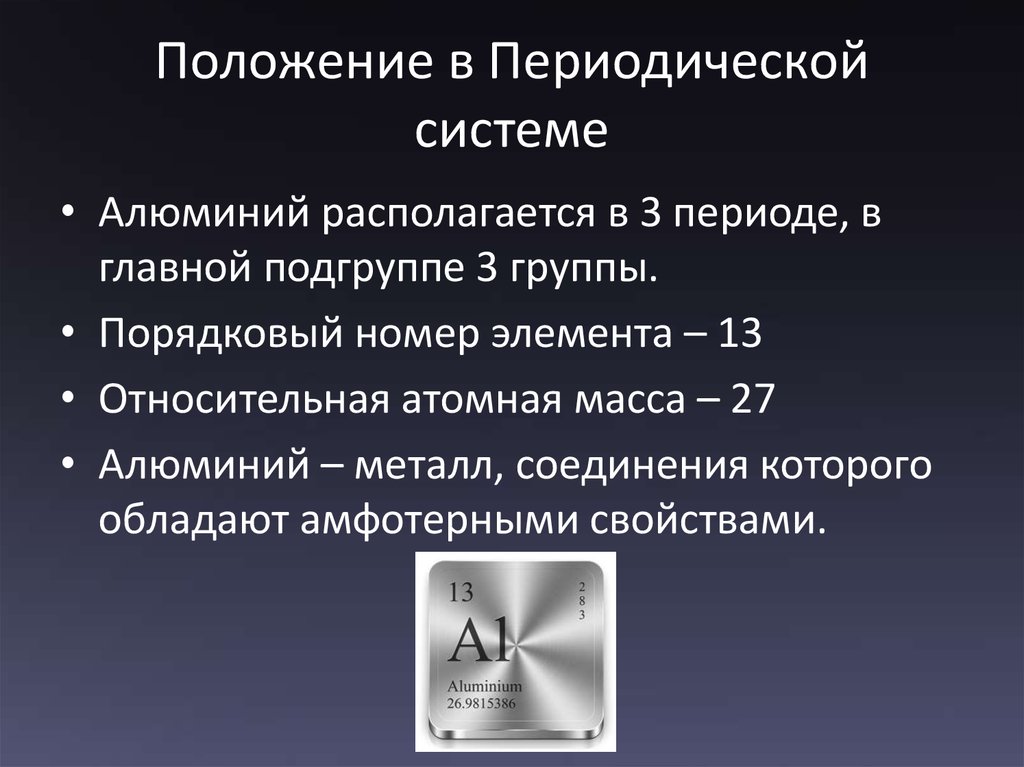 Положение в Периодической системе

• Алюминий располагается в 3 периоде, в главной подгруппе 3 группы.
• Порядковый номер элемента – 13
• Относительная атомная масса – 27
• Алюминий – металл, соединения которого обладают амфотерными свойствами.

13
2
8
3
Al
Aluminium
26.9815386